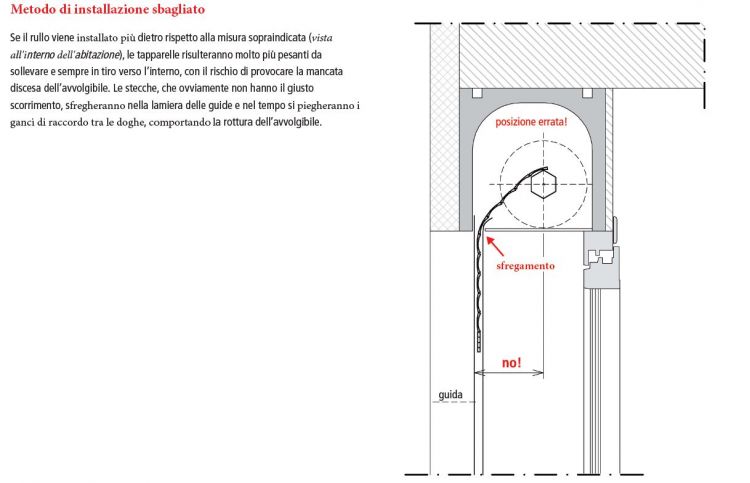 Metodo di installazione sbagliato

Se il rullo viene installato più dietro rispetto alla misura sopraindicata (vista all'interno dell'abitazione), le tapparelle risulteranno molto più pesanti da sollevare e sempre in tiro verso l'interno, con il rischio di provocare la mancata discesa dell'avvolgibile. Le stecche, che ovviamente non hanno il giusto scorrimento, sfregheranno nella lamiera delle guide e nel tempo si piegheranno i ganci di raccordo tra le doghe, comportando la rottura dell'avvolgibile.

posizione errata!

sfregamento

no!

guida